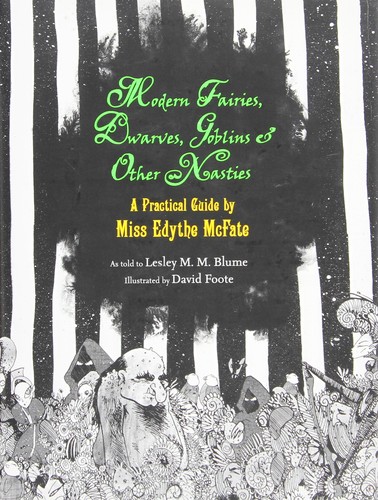 Modern Fairies, Dwarves, Goblins & Other Nasties

A Practical Guide by
Miss Edythe McFate

As told to Lesley M. M. Blume
Illustrated by David Foote